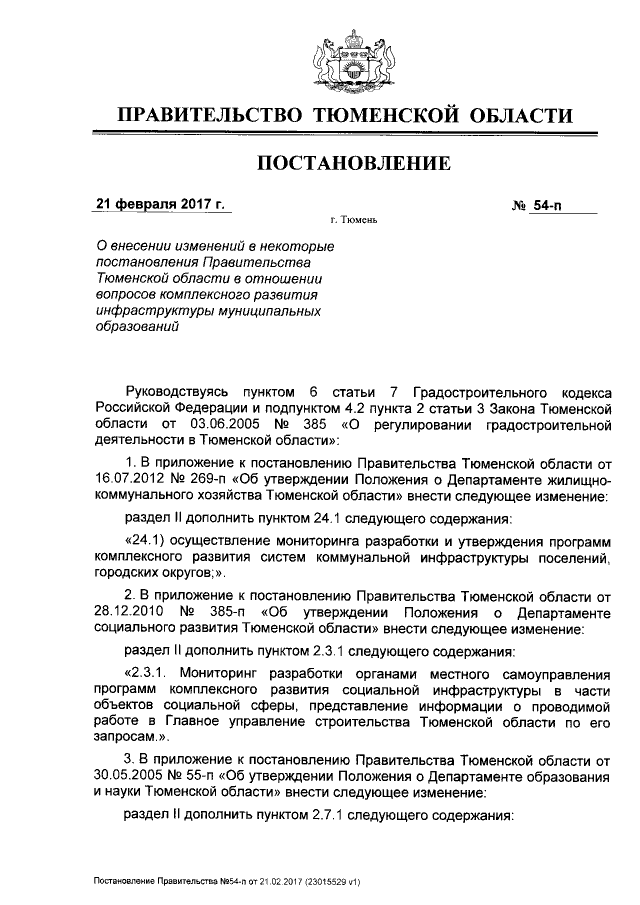 ПРАВИТЕЛЬСТВО ТЮМЕНСКОЙ ОБЛАСТИ

ПОСТАНОВЛЕНИЕ

21 февраля 2017 г.

№ 54-п

г. Тюмень

О внесении изменений в некоторые постановления Правительства Тюменской области в отношении вопросов комплексного развития инфраструктуры муниципальных образований

Руководствуясь пунктом 6 статьи 7 Градостроительного кодекса Российской Федерации и подпунктом 4.2 пункта 2 статьи 3 Закона Тюменской области от 03.06.2005 № 385 «О регулировании градостроительной деятельности в Тюменской области»:

1. В приложение к постановлению Правительства Тюменской области от 16.07.2012 № 269-п «Об утверждении Положения о Департаменте жилищно-коммунального хозяйства Тюменской области» внести следующее изменение:

раздел II дополнить пунктом 24.1 следующего содержания:

«24.1) осуществление мониторинга разработки и утверждения программ комплексного развития систем коммунальной инфраструктуры поселений, городских округов;».

2. В приложение к постановлению Правительства Тюменской области от 28.12.2010 № 385-п «Об утверждении Положения о Департаменте социального развития Тюменской области» внести следующее изменение:

раздел II дополнить пунктом 2.3.1 следующего содержания:

«2.3.1. Мониторинг разработки органами местного самоуправления программ комплексного развития социальной инфраструктуры в части объектов социальной сферы, представление информации о проводимой работе в Главное управление строительства Тюменской области по его запросам.».

3. В приложение к постановлению Правительства Тюменской области от 30.05.2005 № 55-п «Об утверждении Положения о Департаменте образования и науки Тюменской области» внести следующее изменение:

раздел II дополнить пунктом 2.7.1 следующего содержания:

Постановление Правительства №54-п от 21.02.2017 (23015529 v1)